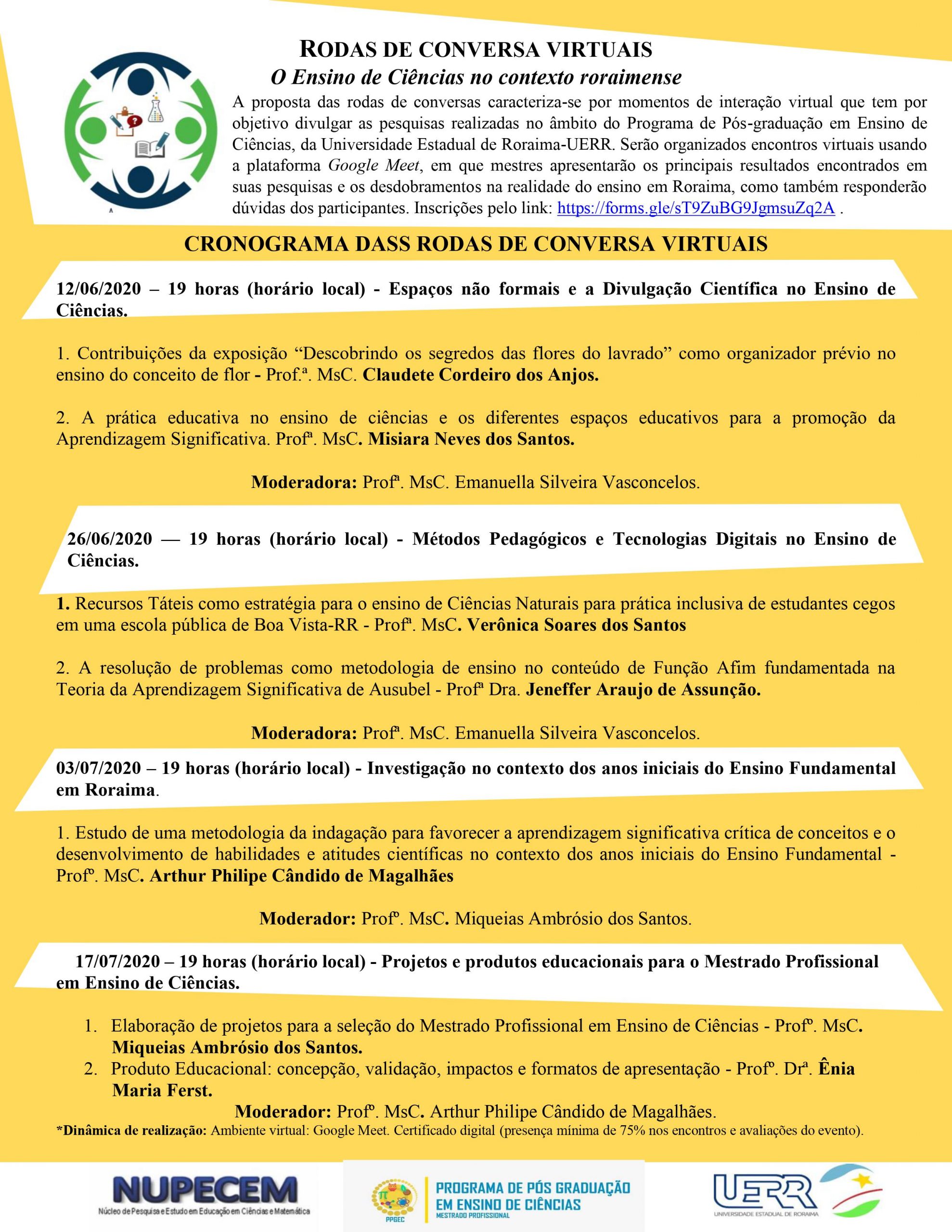 RODAS DE CONVERSA VIRTUAIS
O Ensino de Ciências no contexto roraimense

A proposta das rodas de conversas caracteriza-se por momentos de interação virtual que tem por objetivo divulgar as pesquisas realizadas no âmbito do Programa de Pós-graduação em Ensino de Ciências, da Universidade Estadual de Roraima-UERR. Serão organizados encontros virtuais usando a plataforma Google Meet, em que mestres apresentarão os principais resultados encontrados em suas pesquisas e os desdobramentos na realidade do ensino em Roraima, como também responderão dúvidas dos participantes. Inscrições pelo link: https://forms.gle/sT9ZuBG9JgmsuZq2A .

CRONOGRAMA DASS RODAS DE CONVERSA VIRTUAIS

12/06/2020 – 19 horas (horário local) - Espaços não formais e a Divulgação Científica no Ensino de Ciências.

1. Contribuições da exposição “Descobrindo os segredos das flores do lavrado” como organizador prévio no ensino do conceito de flor - Prof.ª. MsC. Claudete Cordeiro dos Anjos.

2. A prática educativa no ensino de ciências e os diferentes espaços educativos para a promoção da Aprendizagem Significativa. Profª. MsC. Misiara Neves dos Santos.

Moderadora: Profª. MsC. Emanuella Silveira Vasconcelos.

26/06/2020 — 19 horas (horário local) - Métodos Pedagógicos e Tecnologias Digitais no Ensino de Ciências.

1. Recursos Táteis como estratégia para o ensino de Ciências Naturais para prática inclusiva de estudantes cegos em uma escola pública de Boa Vista-RR - Profª. MsC. Verônica Soares dos Santos

2. A resolução de problemas como metodologia de ensino no conteúdo de Função Afim fundamentada na Teoria da Aprendizagem Significativa de Ausubel - Profª Dra. Jeneffer Araujo de Assunção.

Moderadora: Profª. MsC. Emanuella Silveira Vasconcelos.

03/07/2020 – 19 horas (horário local) - Investigação no contexto dos anos iniciais do Ensino Fundamental em Roraima.

1. Estudo de uma metodologia da indagação para favorecer a aprendizagem significativa crítica de conceitos e o desenvolvimento de habilidades e atitudes científicas no contexto dos anos iniciais do Ensino Fundamental - Profº. MsC. Arthur Philipe Cândido de Magalhães

Moderador: Profº. MsC. Miqueias Ambrósio dos Santos.

17/07/2020 – 19 horas (horário local) - Projetos e produtos educacionais para o Mestrado Profissional em Ensino de Ciências.

1. Elaboração de projetos para a seleção do Mestrado Profissional em Ensino de Ciências - Profº. MsC. Miqueias Ambrósio dos Santos.
2. Produto Educacional: concepção, validação, impactos e formatos de apresentação - Profº. Drª. Ênia Maria Ferst.

Moderador: Profº. MsC. Arthur Philipe Cândido de Magalhães.

*Dinâmica de realização: Ambiente virtual: Google Meet. Certificado digital (presença mínima de 75% nos encontros e avaliações do evento).

NUPECEM
Núcleo de Pesquisa e Estudo em Educação em Ciências e Matemática

PPGEC
PROGRAMA DE PÓS GRADUAÇÃO EM ENSINO DE CIÊNCIAS
MESTRADO PROFISSIONAL

UERR
UNIVERSIDADE ESTADUAL DE RORAIMA